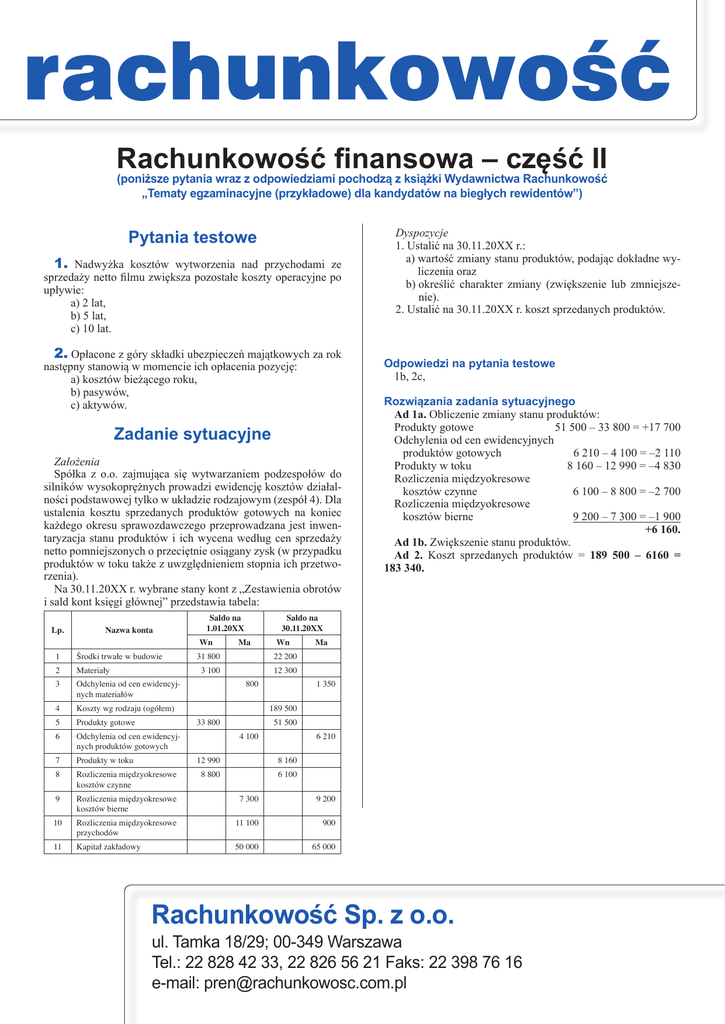 rachunkowość

Rachunkowość finansowa – część II

(poniższe pytania wraz z odpowiedziami pochodzą z książki Wydawnictwa Rachunkowość „Tematy egzaminacyjne (przykładowe) dla kandydatów na biegłych rewidentów”)

Pytania testowe

1. Nadwyżka kosztów wytworzenia nad przychodami ze sprzedaży netto filmu zwiększa pozostałe koszty operacyjne po upływie:
a) 2 lat,
b) 5 lat,
c) 10 lat.

2. Opłacone z góry składki ubezpieczeń majątkowych za rok następny stanowią w momencie ich opłacenia pozycję:
a) kosztów bieżącego roku,
b) pasywów,
c) aktywów.

Zadanie sytuacyjne

Założenia
Spółka z o.o. zajmująca się wytwarzaniem podzespołów do silników wysokoprężnych prowadzi ewidencję kosztów działalności podstawowej tylko w układzie rodzajowym (zespół 4). Dla ustalenia kosztu sprzedanych produktów gotowych na koniec każdego okresu sprawozdawczego przeprowadzana jest inwentaryzacja stanu produktów i ich wycena według cen sprzedaży netto pomniejszonych o przeciętnie osiągany zysk (w przypadku produktów w toku także z uwzględnieniem stopnia ich przetworzenia).
Na 30.11.20XX r. wybrane stany kont z „Zestawienia obrotów i sald kont księgi głównej” przedstawia tabela:

| Lp. | Nazwa konta | Saldo na 1.01.20XX Wn | Saldo na 1.01.20XX Ma | Saldo na 30.11.20XX Wn | Saldo na 30.11.20XX Ma |
|---|---|---|---|---|---|
| 1 | Środki trwałe w budowie | 31 800 | | 22 200 | |
| 2 | Materiały | 3 100 | | 12 300 | |
| 3 | Odchylenia od cen ewidencyjnych materiałów | | 800 | | 1 350 |
| 4 | Koszty wg rodzaju (ogółem) | | | 189 500 | |
| 5 | Produkty gotowe | 33 800 | | 51 500 | |
| 6 | Odchylenia od cen ewidencyjnych produktów gotowych | | 4 100 | | 6 210 |
| 7 | Produkty w toku | 12 990 | | 8 160 | |
| 8 | Rozliczenia międzyokresowe kosztów czynne | 8 800 | | 6 100 | |
| 9 | Rozliczenia międzyokresowe kosztów bierne | | 7 300 | | 9 200 |
| 10 | Rozliczenia międzyokresowe przychodów | | 11 100 | | 900 |
| 11 | Kapitał zakładowy | | 50 000 | | 65 000 |

Dyspozycje
1. Ustalić na 30.11.20XX r.:
a) wartość zmiany stanu produktów, podając dokładne wyliczenia oraz
b) określić charakter zmiany (zwiększenie lub zmniejszenie).
2. Ustalić na 30.11.20XX r. koszt sprzedanych produktów.

Odpowiedzi na pytania testowe
1b, 2c,

Rozwiązania zadania sytuacyjnego
Ad 1a. Obliczenie zmiany stanu produktów:
Produkty gotowe 51 500 – 33 800 = +17 700
Odchylenia od cen ewidencyjnych produktów gotowych 6 210 – 4 100 = –2 110
Produkty w toku 8 160 – 12 990 = –4 830
Rozliczenia międzyokresowe kosztów czynne 6 100 – 8 800 = –2 700
Rozliczenia międzyokresowe kosztów bierne 9 200 – 7 300 = –1 900
+6 160.
Ad 1b. Zwiększenie stanu produktów.
Ad 2. Koszt sprzedanych produktów = 189 500 – 6160 = 183 340.

Rachunkowość Sp. z o.o.
ul. Tamka 18/29; 00-349 Warszawa
Tel.: 22 828 42 33, 22 826 56 21 Faks: 22 398 76 16
e-mail: pren@rachunkowosc.com.pl